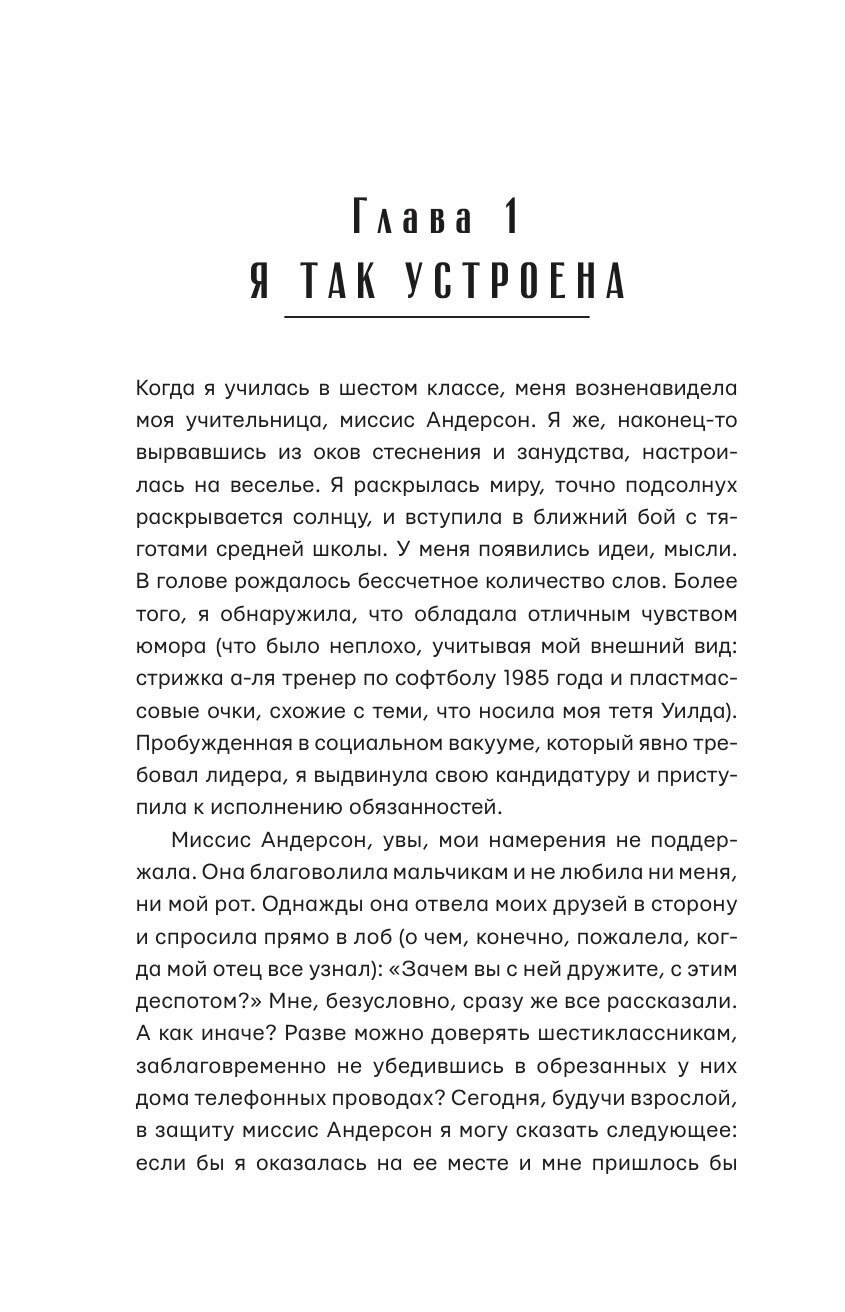 Глава 1
Я ТАК УСТРОЕНА

Когда я училась в шестом классе, меня возненавидела моя учительница, миссис Андерсон. Я же, наконец-то вырвавшись из оков стеснения и занудства, настроилась на веселье. Я раскрылась миру, точно подсолнух раскрывается солнцу, и вступила в ближний бой с тяготами средней школы. У меня появились идеи, мысли. В голове рождалось бессчетное количество слов. Более того, я обнаружила, что обладала отличным чувством юмора (что было неплохо, учитывая мой внешний вид: стрижка а-ля тренер по софтболу 1985 года и пластмассовые очки, схожие с теми, что носила моя тетя Уилда). Пробужденная в социальном вакууме, который явно требовал лидера, я выдвинула свою кандидатуру и приступила к исполнению обязанностей.

Миссис Андерсон, увы, мои намерения не поддержала. Она благоволила мальчикам и не любила ни меня, ни мой рот. Однажды она отвела моих друзей в сторону и спросила прямо в лоб (о чем, конечно, пожалела, когда мой отец все узнал): «Зачем вы с ней дружите, с этим деспотом?» Мне, безусловно, сразу же все рассказали. А как иначе? Разве можно доверять шестиклассникам, заблаговременно не убедившись в обрезанных у них дома телефонных проводах? Сегодня, будучи взрослой, в защиту миссис Андерсон я могу сказать следующее: если бы я оказалась на ее месте и мне пришлось бы